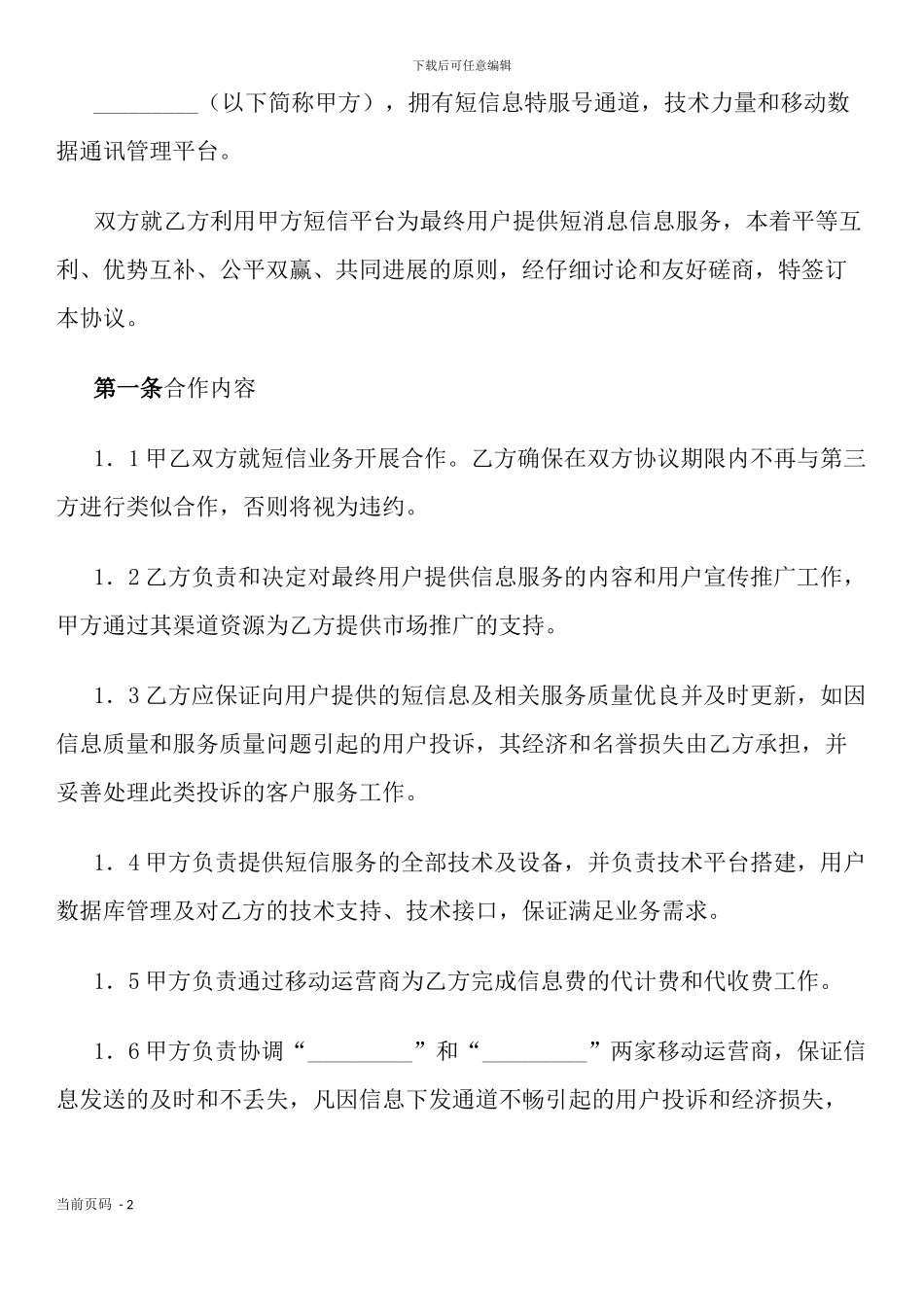 下载后可任意编辑

____（以下简称甲方），拥有短信息特服号通道，技术力量和移动数据通讯管理平台。

双方就乙方利用甲方短信平台为最终用户提供短消息信息服务，本着平等互利、优势互补、公平双赢、共同进展的原则，经仔细讨论和友好磋商，特签订本协议。

第一条合作内容

1．1甲乙双方就短信业务开展合作。乙方确保在双方协议期限内不再与第三方进行类似合作，否则将视为违约。

1．2乙方负责和决定对最终用户提供信息服务的内容和用户宣传推广工作，甲方通过其渠道资源为乙方提供市场推广的支持。

1．3乙方应保证向用户提供的短信息及相关服务质量优良并及时更新，如因信息质量和服务质量问题引起的用户投诉，其经济和名誉损失由乙方承担，并妥善处理此类投诉的客户服务工作。

1．4甲方负责提供短信服务的全部技术及设备，并负责技术平台搭建，用户数据库管理及对乙方的技术支持、技术接口，保证满足业务需求。

1．5甲方负责通过移动运营商为乙方完成信息费的代计费和代收费工作。

1．6甲方负责协调“____”和“____”两家移动运营商，保证信息发送的及时和不丢失，凡因信息下发通道不畅引起的用户投诉和经济损失，

当前页码 - 2